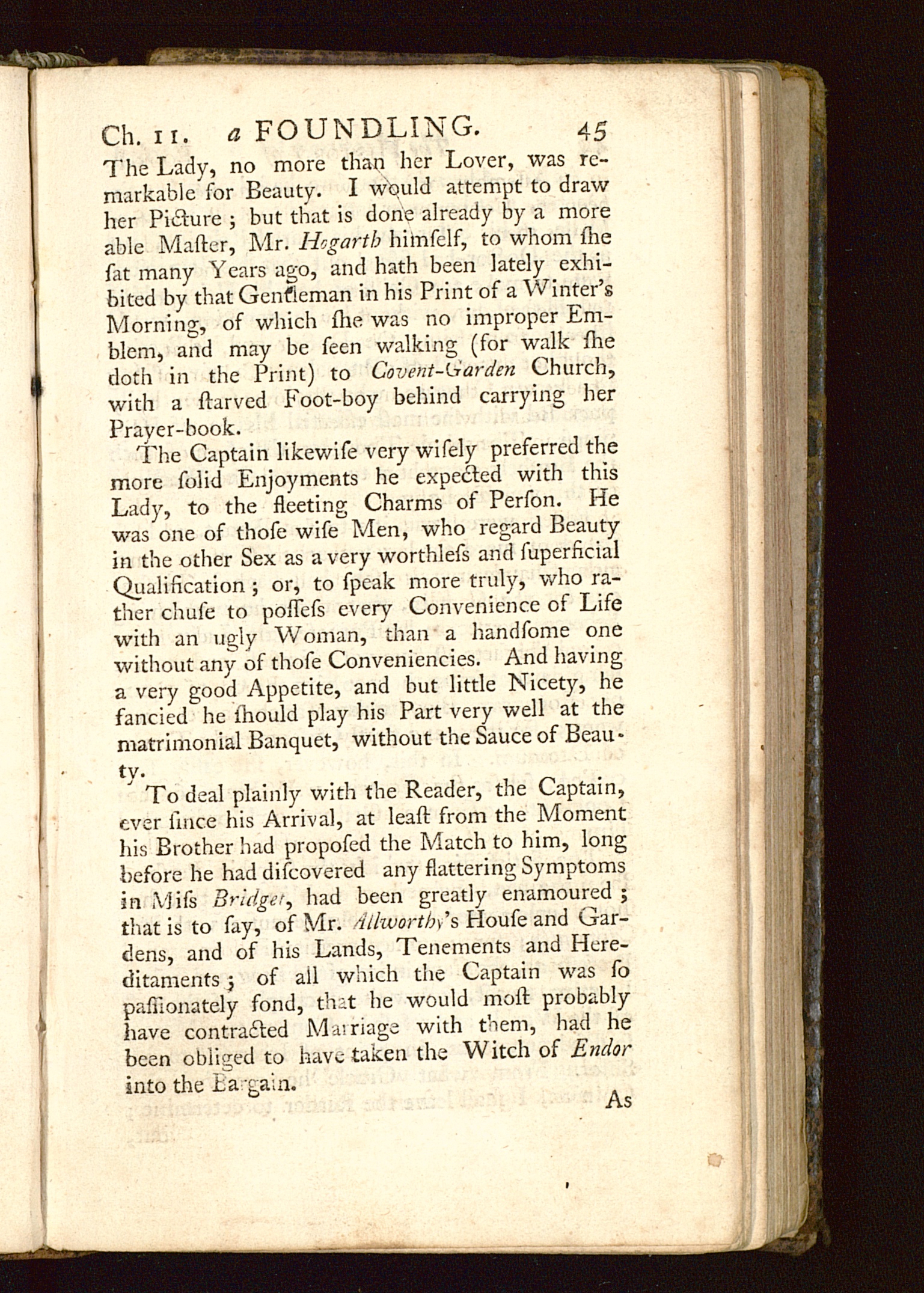 Ch. 11. a FOUNDLING. 45

The Lady, no more than her Lover, was remarkable for Beauty. I would attempt to draw her Picture; but that is done already by a more able Maſter, Mr. Hogarth himſelf, to whom ſhe ſat many Years ago, and hath been lately exhibited by that Gentleman in his Print of a Winter's Morning, of which ſhe was no improper Emblem, and may be ſeen walking (for walk ſhe doth in the Print) to Covent-Garden Church, with a ſtarved Foot-boy behind carrying her Prayer-book.

The Captain likewiſe very wiſely preferred the more ſolid Enjoyments he expected with this Lady, to the fleeting Charms of Perſon. He was one of thoſe wiſe Men, who regard Beauty in the other Sex as a very worthleſs and ſuperficial Qualification; or, to ſpeak more truly, who rather chuſe to poſſeſs every Convenience of Life with an ugly Woman, than a handſome one without any of thoſe Conveniencies. And having a very good Appetite, and but little Nicety, he fancied he ſhould play his Part very well at the matrimonial Banquet, without the Sauce of Beauty.

To deal plainly with the Reader, the Captain, ever ſince his Arrival, at leaſt from the Moment his Brother had propoſed the Match to him, long before he had diſcovered any flattering Symptoms in Miſs Bridget, had been greatly enamoured; that is to ſay, of Mr. Allworthy's Houſe and Gardens, and of his Lands, Tenements and Hereditaments; of all which the Captain was ſo paſſionately fond, that he would moſt probably have contracted Marriage with them, had he been obliged to have taken the Witch of Endor into the Bargain.

As